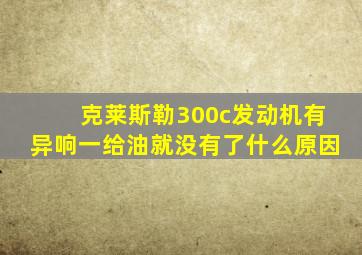 克莱斯勒300c发动机有异响一给油就没有了什么原因